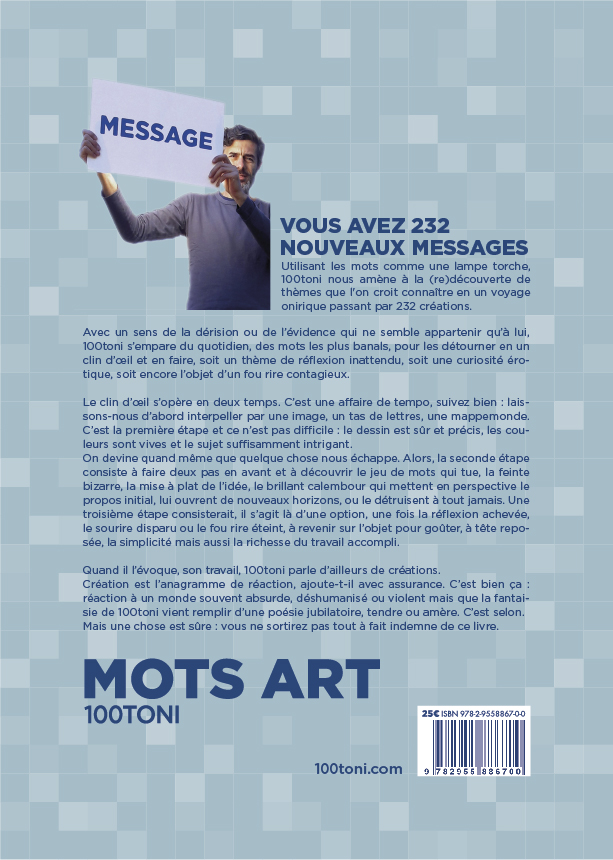 MESSAGE

VOUS AVEZ 232 NOUVEAUX MESSAGES

Utilisant les mots comme une lampe torche, 100toni nous amène à la (re)découverte de thèmes que l'on croit connaître en un voyage onirique passant par 232 créations.

Avec un sens de la dérision ou de l'évidence qui ne semble appartenir qu'à lui, 100toni s'empare du quotidien, des mots les plus banals, pour les détourner en un clin d'œil et en faire, soit un thème de réflexion inattendu, soit une curiosité érotique, soit encore l'objet d'un fou rire contagieux.

Le clin d'œil s'opère en deux temps. C'est une affaire de tempo, suivez bien : laissons-nous d'abord interpeller par une image, un tas de lettres, une mappemonde. C'est la première étape et ce n'est pas difficile : le dessin est sûr et précis, les couleurs sont vives et le sujet suffisamment intrigant.
On devine quand même que quelque chose nous échappe. Alors, la seconde étape consiste à faire deux pas en avant et à découvrir le jeu de mots qui tue, la feinte bizarre, la mise à plat de l'idée, le brillant calembour qui mettent en perspective le propos initial, lui ouvrent de nouveaux horizons, ou le détruisent à tout jamais. Une troisième étape consisterait, il s'agit là d'une option, une fois la réflexion achevée, le sourire disparu ou le fou rire éteint, à revenir sur l'objet pour goûter, à tête reposée, la simplicité mais aussi la richesse du travail accompli.

Quand il l'évoque, son travail, 100toni parle d'ailleurs de créations.
Création est l'anagramme de réaction, ajoute-t-il avec assurance. C'est bien ça : réaction à un monde souvent absurde, déshumanisé ou violent mais que la fantaisie de 100toni vient remplir d'une poésie jubilatoire, tendre ou amère. C'est selon.
Mais une chose est sûre : vous ne sortirez pas tout à fait indemne de ce livre.

MOTS ART
100TONI

100toni.com

25€ ISBN 978-2-9558867-0-0
9 782955 886700